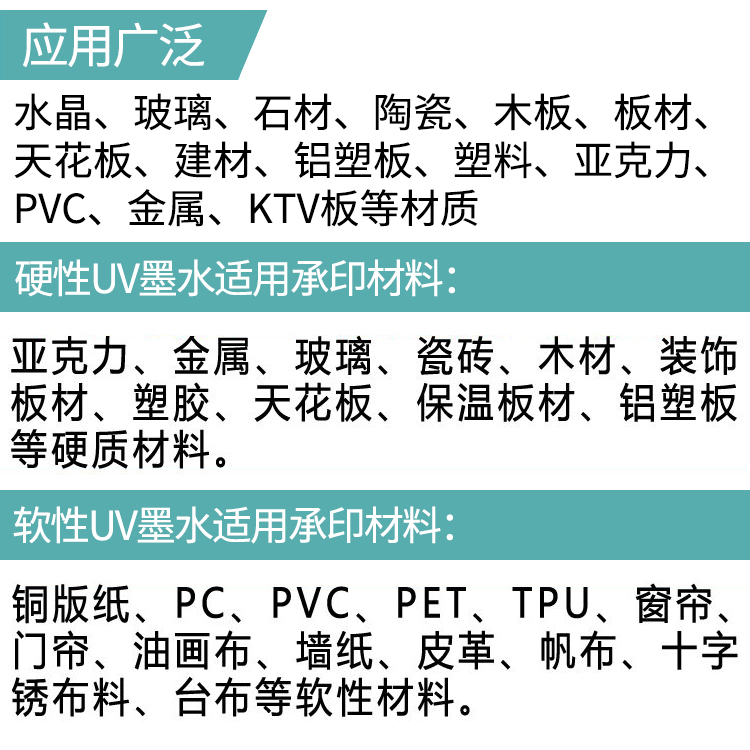 应用广泛

水晶、玻璃、石材、陶瓷、木板、板材、天花板、建材、铝塑板、塑料、亚克力、PVC、金属、KTV板等材质

硬性UV墨水适用承印材料：

亚克力、金属、玻璃、瓷砖、木材、装饰板材、塑胶、天花板、保温板材、铝塑板等硬质材料。

软性UV墨水适用承印材料：

铜版纸、PC、PVC、PET、TPU、窗帘、门帘、油画布、墙纸、皮革、帆布、十字锈布料、台布等软性材料。